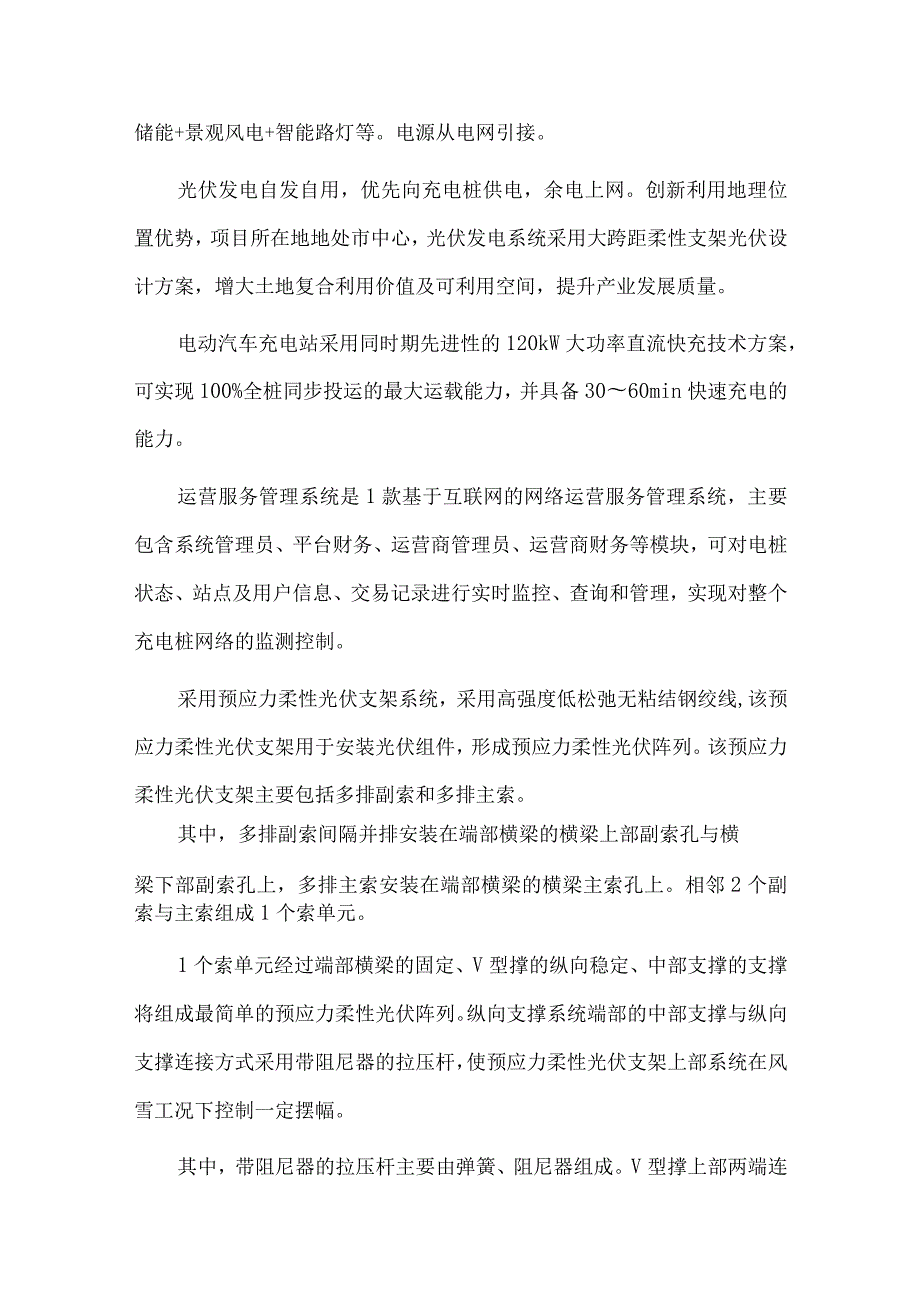 储能+景观风电+智能路灯等。电源从电网引接。

光伏发电自发自用，优先向充电桩供电，余电上网。创新利用地理位置优势，项目所在地地处市中心，光伏发电系统采用大跨距柔性支架光伏设计方案，增大土地复合利用价值及可利用空间，提升产业发展质量。

电动汽车充电站采用同时期先进性的120kW大功率直流快充技术方案，可实现100%全桩同步投运的最大运载能力，并具备30～60min快速充电的能力。

运营服务管理系统是1款基于互联网的网络运营服务管理系统，主要包含系统管理员、平台财务、运营商管理员、运营商财务等模块，可对电桩状态、站点及用户信息、交易记录进行实时监控、查询和管理，实现对整个充电桩网络的监测控制。

采用预应力柔性光伏支架系统，采用高强度低松弛无粘结钢绞线，该预应力柔性光伏支架用于安装光伏组件，形成预应力柔性光伏阵列。该预应力柔性光伏支架主要包括多排副索和多排主索。

其中，多排副索间隔并排安装在端部横梁的横梁上部副索孔与横梁下部副索孔上，多排主索安装在端部横梁的横梁主索孔上。相邻2个副索与主索组成1个索单元。

1个索单元经过端部横梁的固定、V型撑的纵向稳定、中部支撑的支撑将组成最简单的预应力柔性光伏阵列。纵向支撑系统端部的中部支撑与纵向支撑连接方式采用带阻尼器的拉压杆，使预应力柔性光伏支架上部系统在风雪工况下控制一定摆幅。

其中，带阻尼器的拉压杆主要由弹簧、阻尼器组成。V型撑上部两端连